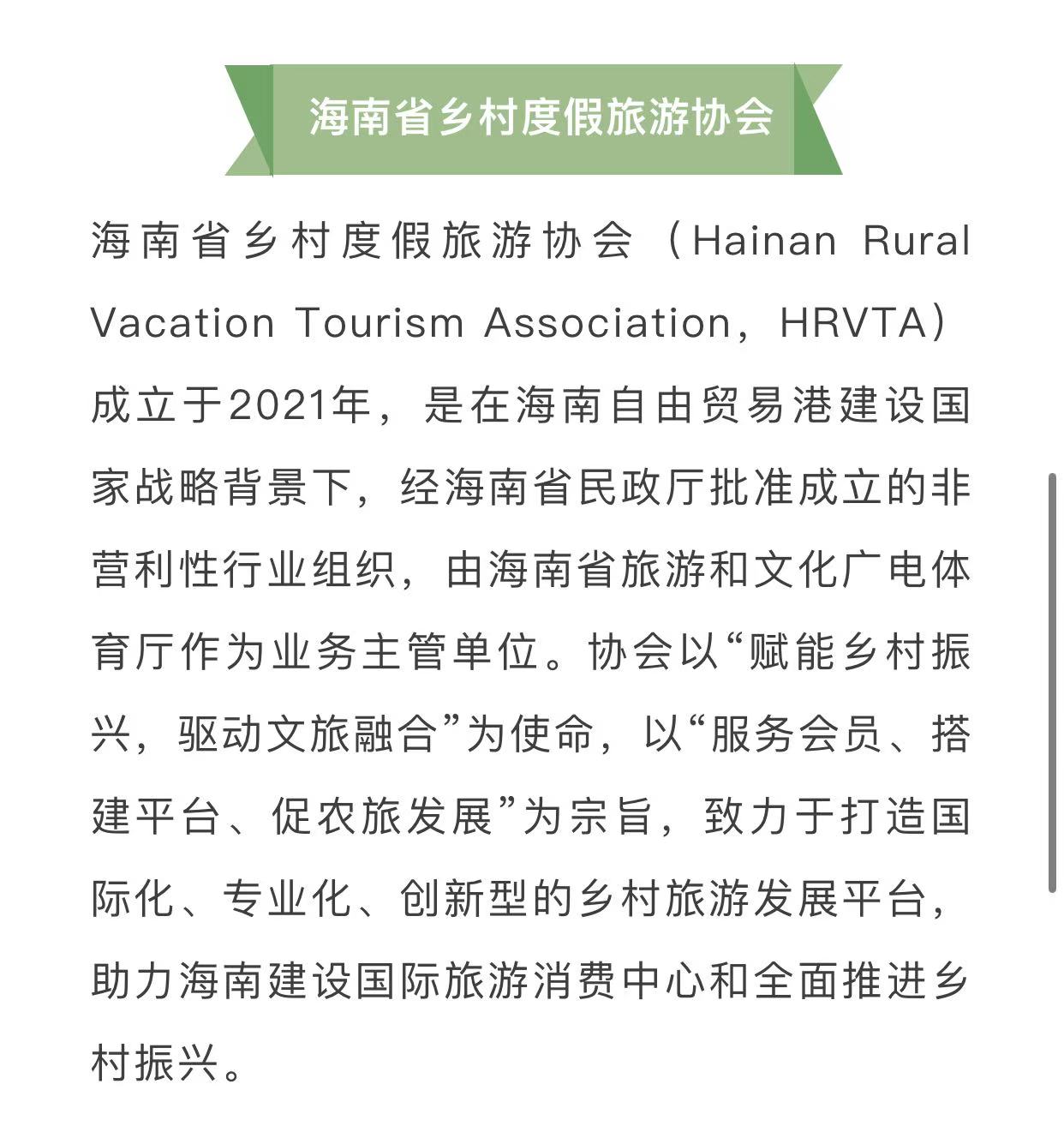 海南省乡村度假旅游协会

海南省乡村度假旅游协会（Hainan Rural Vacation Tourism Association，HRVTA）成立于2021年，是在海南自由贸易港建设国家战略背景下，经海南省民政厅批准成立的非营利性行业组织，由海南省旅游和文化广电体育厅作为业务主管单位。协会以“赋能乡村振兴，驱动文旅融合”为使命，以“服务会员、搭建平台、促农旅发展”为宗旨，致力于打造国际化、专业化、创新型的乡村旅游发展平台，助力海南建设国际旅游消费中心和全面推进乡村振兴。